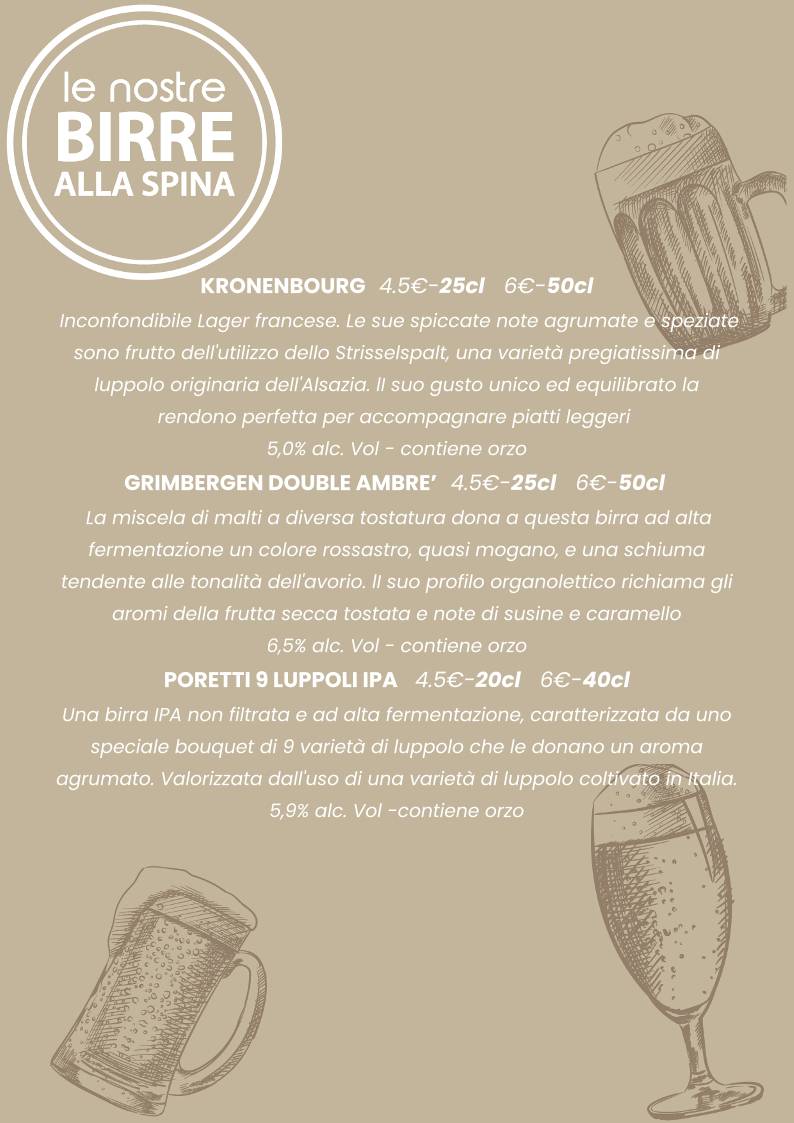 le nostre
BIRRE
ALLA SPINA

KRONENBOURG 4.5€-25cl 6€-50cl
Inconfondibile Lager francese. Le sue spiccate note agrumate e speziate sono frutto dell'utilizzo dello Strisselspalt, una varietà pregiatissima di luppolo originaria dell'Alsazia. Il suo gusto unico ed equilibrato la rendono perfetta per accompagnare piatti leggeri
5,0% alc. Vol - contiene orzo

GRIMBERGEN DOUBLE AMBRE' 4.5€-25cl 6€-50cl
La miscela di malti a diversa tostatura dona a questa birra ad alta fermentazione un colore rossastro, quasi mogano, e una schiuma tendente alle tonalità dell'avorio. Il suo profilo organolettico richiama gli aromi della frutta secca tostata e note di susine e caramello
6,5% alc. Vol - contiene orzo

PORETTI 9 LUPPOLI IPA 4.5€-20cl 6€-40cl
Una birra IPA non filtrata e ad alta fermentazione, caratterizzata da uno speciale bouquet di 9 varietà di luppolo che le donano un aroma agrumato. Valorizzata dall'uso di una varietà di luppolo coltivato in Italia.
5,9% alc. Vol -contiene orzo